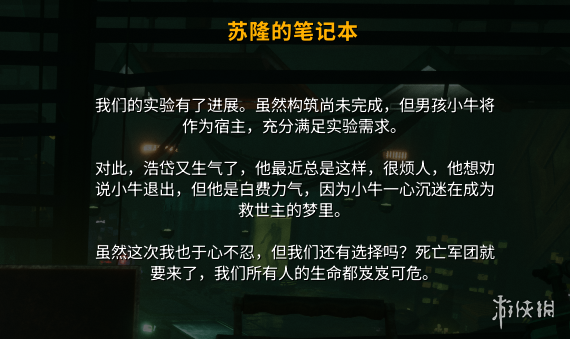 苏隆的笔记本

我们的实验有了进展。虽然构筑尚未完成，但男孩小牛将作为宿主，充分满足实验需求。

对此，浩岱又生气了，他最近总是这样，很烦人，他想劝说小牛退出，但他是白费力气，因为小牛一心沉迷在成为救世主的梦里。

虽然这次我也于心不忍，但我们还有选择吗？死亡军团就要来了，我们所有人的生命都岌岌可危。

游侠网